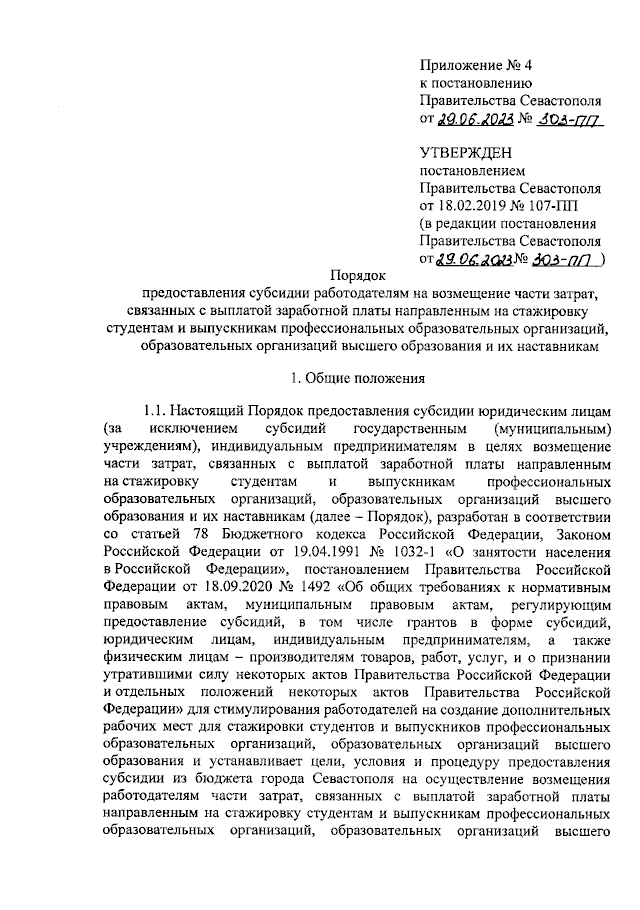 Приложение № 4
к постановлению
Правительства Севастополя
от 29.06.2023 № 303-ПП

УТВЕРЖДЕН
постановлением
Правительства Севастополя
от 18.02.2019 № 107-ПП
(в редакции постановления
Правительства Севастополя
от 29.06.2023 № 303-ПП )

Порядок
предоставления субсидии работодателям на возмещение части затрат, связанных с выплатой заработной платы направленным на стажировку студентам и выпускникам профессиональных образовательных организаций, образовательных организаций высшего образования и их наставникам

1. Общие положения

1.1. Настоящий Порядок предоставления субсидии юридическим лицам (за исключением субсидий государственным (муниципальным) учреждениям), индивидуальным предпринимателям в целях возмещение части затрат, связанных с выплатой заработной платы направленным на стажировку студентам и выпускникам профессиональных образовательных организаций, образовательных организаций высшего образования и их наставникам (далее – Порядок), разработан в соответствии со статьей 78 Бюджетного кодекса Российской Федерации, Законом Российской Федерации от 19.04.1991 № 1032-1 «О занятости населения в Российской Федерации», постановлением Правительства Российской Федерации от 18.09.2020 № 1492 «Об общих требованиях к нормативным правовым актам, муниципальным правовым актам, регулирующим предоставление субсидий, в том числе грантов в форме субсидий, юридическим лицам, индивидуальным предпринимателям, а также физическим лицам – производителям товаров, работ, услуг, и о признании утратившими силу некоторых актов Правительства Российской Федерации и отдельных положений некоторых актов Правительства Российской Федерации» для стимулирования работодателей на создание дополнительных рабочих мест для стажировки студентов и выпускников профессиональных образовательных организаций, образовательных организаций высшего образования и устанавливает цели, условия и процедуру предоставления субсидии из бюджета города Севастополя на осуществление возмещения работодателям части затрат, связанных с выплатой заработной платы направленным на стажировку студентам и выпускникам профессиональных образовательных организаций, образовательных организаций высшего